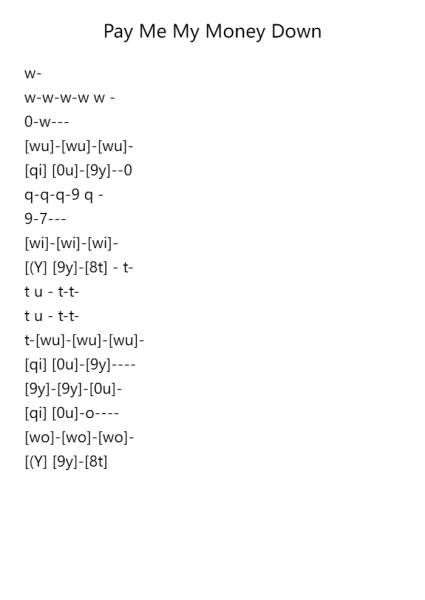 Pay Me My Money Down

w-
w-w-w-w w -
0-w---
[wu]-[wu]-[wu]-
[qi] [0u]-[9y]--0
q-q-q-9 q -
9-7---
[wi]-[wi]-[wi]-
[(Y] [9y]-[8t] - t-
t u - t-t-
t u - t-t-
t-[wu]-[wu]-[wu]-
[qi] [0u]-[9y]----
[9y]-[9y]-[0u]-
[qi] [0u]-o----
[wo]-[wo]-[wo]-
[(Y] [9y]-[8t]